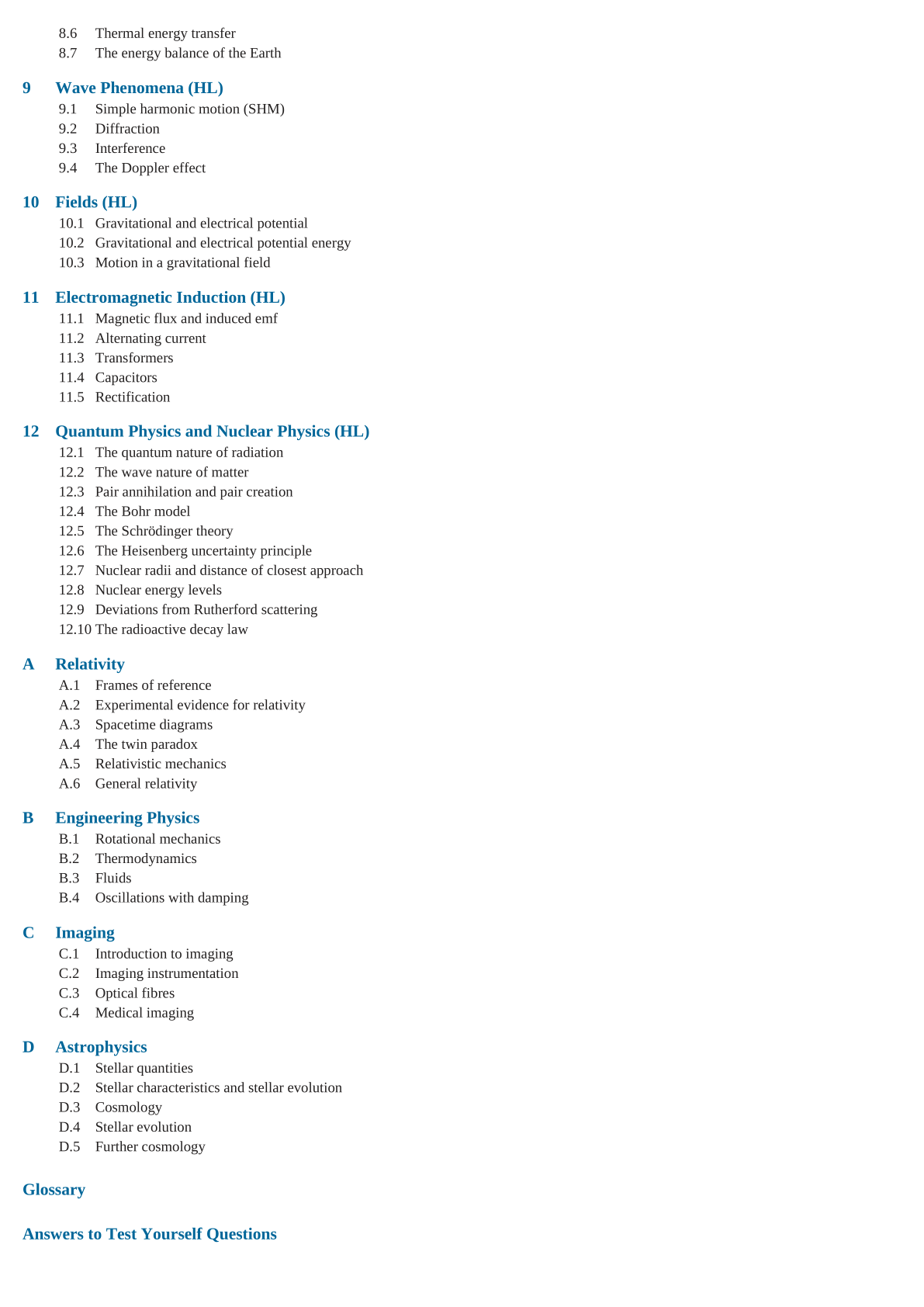 8.6 Thermal energy transfer
8.7 The energy balance of the Earth

9 Wave Phenomena (HL)
9.1 Simple harmonic motion (SHM)
9.2 Diffraction
9.3 Interference
9.4 The Doppler effect

10 Fields (HL)
10.1 Gravitational and electrical potential
10.2 Gravitational and electrical potential energy
10.3 Motion in a gravitational field

11 Electromagnetic Induction (HL)
11.1 Magnetic flux and induced emf
11.2 Alternating current
11.3 Transformers
11.4 Capacitors
11.5 Rectification

12 Quantum Physics and Nuclear Physics (HL)
12.1 The quantum nature of radiation
12.2 The wave nature of matter
12.3 Pair annihilation and pair creation
12.4 The Bohr model
12.5 The Schrödinger theory
12.6 The Heisenberg uncertainty principle
12.7 Nuclear radii and distance of closest approach
12.8 Nuclear energy levels
12.9 Deviations from Rutherford scattering
12.10 The radioactive decay law

A Relativity
A.1 Frames of reference
A.2 Experimental evidence for relativity
A.3 Spacetime diagrams
A.4 The twin paradox
A.5 Relativistic mechanics
A.6 General relativity

B Engineering Physics
B.1 Rotational mechanics
B.2 Thermodynamics
B.3 Fluids
B.4 Oscillations with damping

C Imaging
C.1 Introduction to imaging
C.2 Imaging instrumentation
C.3 Optical fibres
C.4 Medical imaging

D Astrophysics
D.1 Stellar quantities
D.2 Stellar characteristics and stellar evolution
D.3 Cosmology
D.4 Stellar evolution
D.5 Further cosmology

Glossary

Answers to Test Yourself Questions